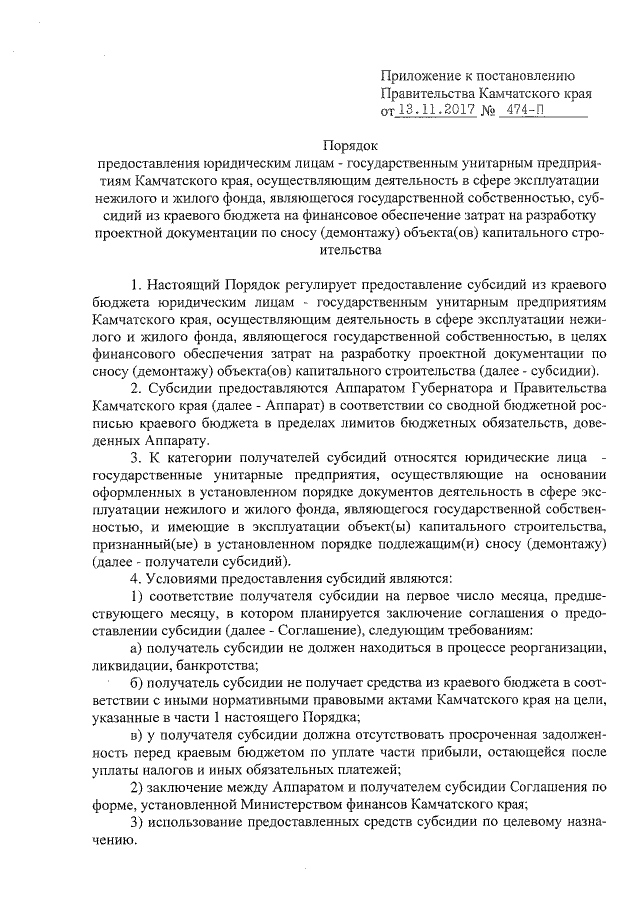 Приложение к постановлению Правительства Камчатского края от 13.11.2017 № 474-П

Порядок
предоставления юридическим лицам - государственным унитарным предприятиям Камчатского края, осуществляющим деятельность в сфере эксплуатации нежилого и жилого фонда, являющегося государственной собственностью, субсидий из краевого бюджета на финансовое обеспечение затрат на разработку проектной документации по сносу (демонтажу) объекта(ов) капитального строительства

1. Настоящий Порядок регулирует предоставление субсидий из краевого бюджета юридическим лицам - государственным унитарным предприятиям Камчатского края, осуществляющим деятельность в сфере эксплуатации нежилого и жилого фонда, являющегося государственной собственностью, в целях финансового обеспечения затрат на разработку проектной документации по сносу (демонтажу) объекта(ов) капитального строительства (далее - субсидии).

2. Субсидии предоставляются Аппаратом Губернатора и Правительства Камчатского края (далее - Аппарат) в соответствии со сводной бюджетной росписью краевого бюджета в пределах лимитов бюджетных обязательств, доведенных Аппарату.

3. К категории получателей субсидий относятся юридические лица - государственные унитарные предприятия, осуществляющие на основании оформленных в установленном порядке документов деятельность в сфере эксплуатации нежилого и жилого фонда, являющегося государственной собственностью, и имеющие в эксплуатации объект(ы) капитального строительства, признанный(ые) в установленном порядке подлежащим(и) сносу (демонтажу) (далее - получатели субсидий).

4. Условиями предоставления субсидий являются:

1) соответствие получателя субсидии на первое число месяца, предшествующего месяцу, в котором планируется заключение соглашения о предоставлении субсидии (далее - Соглашение), следующим требованиям:

а) получатель субсидии не должен находиться в процессе реорганизации, ликвидации, банкротства;

б) получатель субсидии не получает средства из краевого бюджета в соответствии с иными нормативными правовыми актами Камчатского края на цели, указанные в части 1 настоящего Порядка;

в) у получателя субсидии должна отсутствовать просроченная задолженность перед краевым бюджетом по уплате части прибыли, остающейся после уплаты налогов и иных обязательных платежей;

2) заключение между Аппаратом и получателем субсидии Соглашения по форме, установленной Министерством финансов Камчатского края;

3) использование предоставленных средств субсидии по целевому назначению.